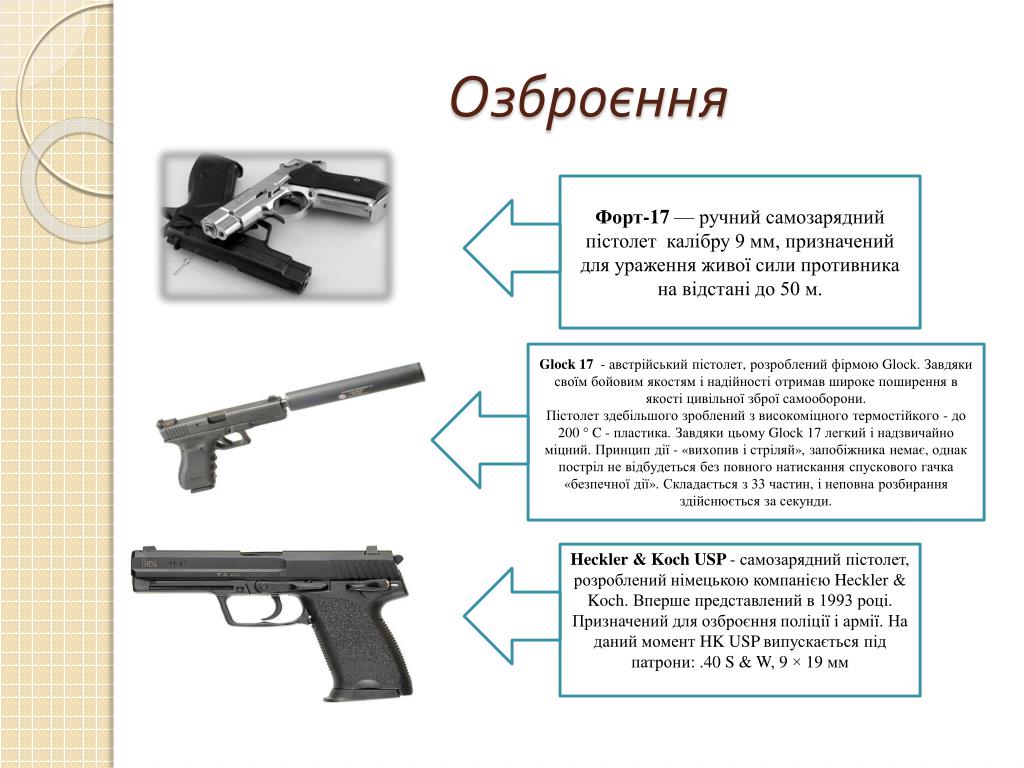 Озброєння

Форт-17 — ручний самозарядний пістолет калібру 9 мм, призначений для ураження живої сили противника на відстані до 50 м.

Glock 17 - австрійський пістолет, розроблений фірмою Glock. Завдяки своїм бойовим якостям і надійності отримав широке поширення в якості цивільної зброї самооборони.
Пістолет здебільшого зроблений з високоміцного термостійкого - до 200 ° C - пластика. Завдяки цьому Glock 17 легкий і надзвичайно міцний. Принцип дії - «вихопив і стріляй», запобіжника немає, однак постріл не відбудеться без повного натискання спускового гачка «безпечної дії». Складається з 33 частин, і неповна розбирання здійснюється за секунди.

Heckler & Koch USP - самозарядний пістолет, розроблений німецькою компанією Heckler & Koch. Вперше представлений в 1993 році. Призначений для озброєння поліції і армії. На даний момент HK USP випускається під патрони: .40 S & W, 9 × 19 мм